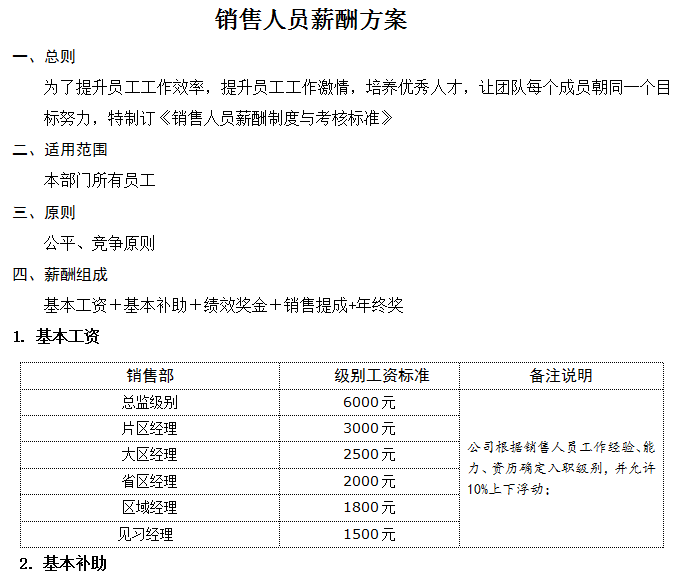 销售人员薪酬方案

一、总则

为了提升员工工作效率，提升员工工作激情，培养优秀人才，让团队每个成员朝同一个目标努力，特制订《销售人员薪酬制度与考核标准》

二、适用范围

本部门所有员工

三、原则

公平、竞争原则

四、薪酬组成

基本工资＋基本补助＋绩效奖金＋销售提成+年终奖

1. 基本工资

| 销售部 | 级别工资标准 | 备注说明 |
|---|---|---|
| 总监级别 | 6000元 | 公司根据销售人员工作经验、能力、资历确定入职级别，并允许10%上下浮动； |
| 片区经理 | 3000元 | |
| 大区经理 | 2500元 | |
| 省区经理 | 2000元 | |
| 区域经理 | 1800元 | |
| 见习经理 | 1500元 | |

2. 基本补助